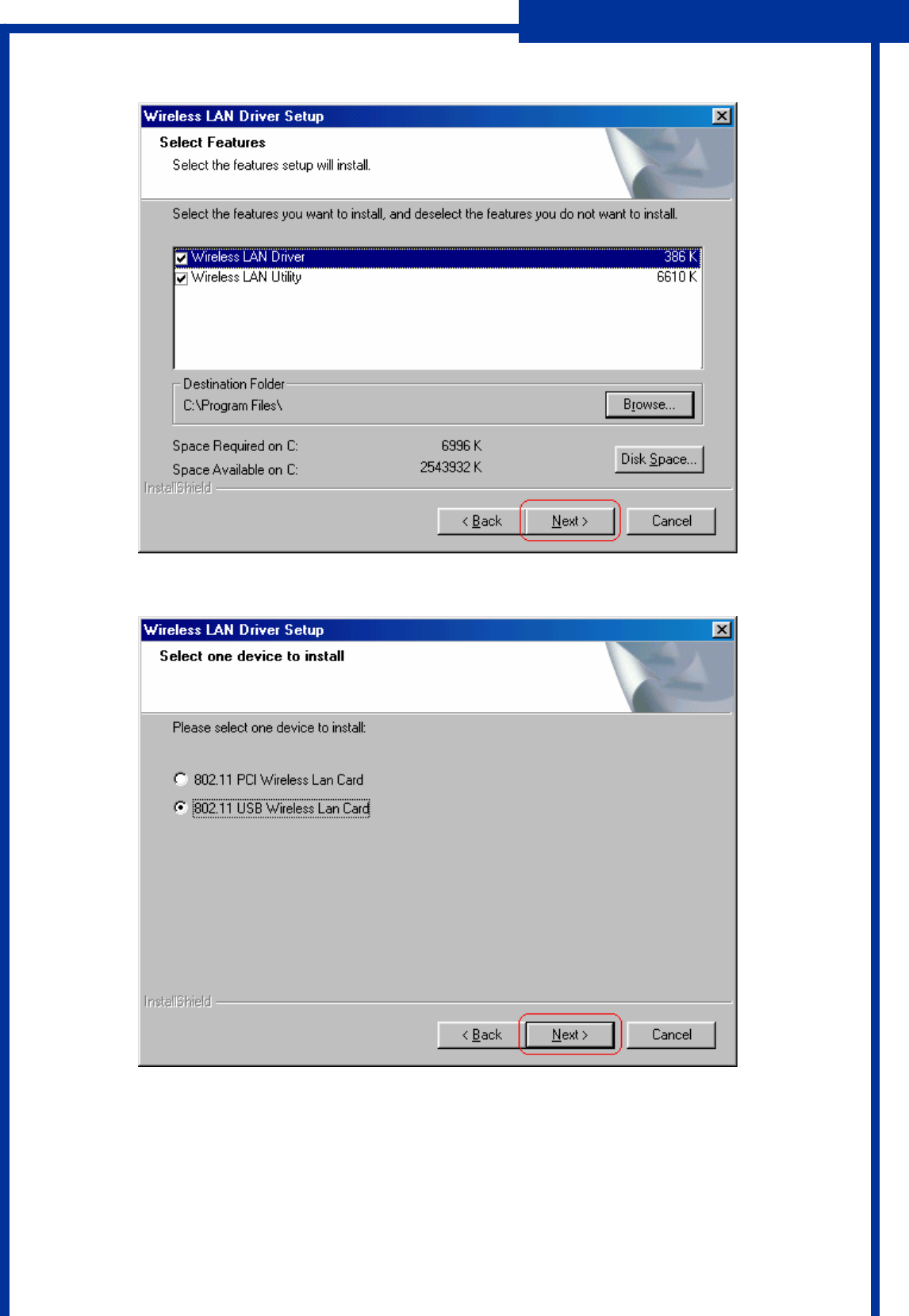 Wireless LAN Driver Setup

Select Features

Select the features setup will install.

Select the features you want to install, and deselect the features you do not want to install.

Wireless LAN Driver 386 K

Wireless LAN Utility 6610 K

Destination Folder

C:\Program Files\

Browse...

Space Required on C: 6996 K

Space Available on C: 2543932 K

Disk Space...

InstallShield

< Back

Next >

Cancel

Wireless LAN Driver Setup

Select one device to install

Please select one device to install:

802.11 PCI Wireless Lan Card

802.11 USB Wireless Lan Card

InstallShield

< Back

Next >

Cancel